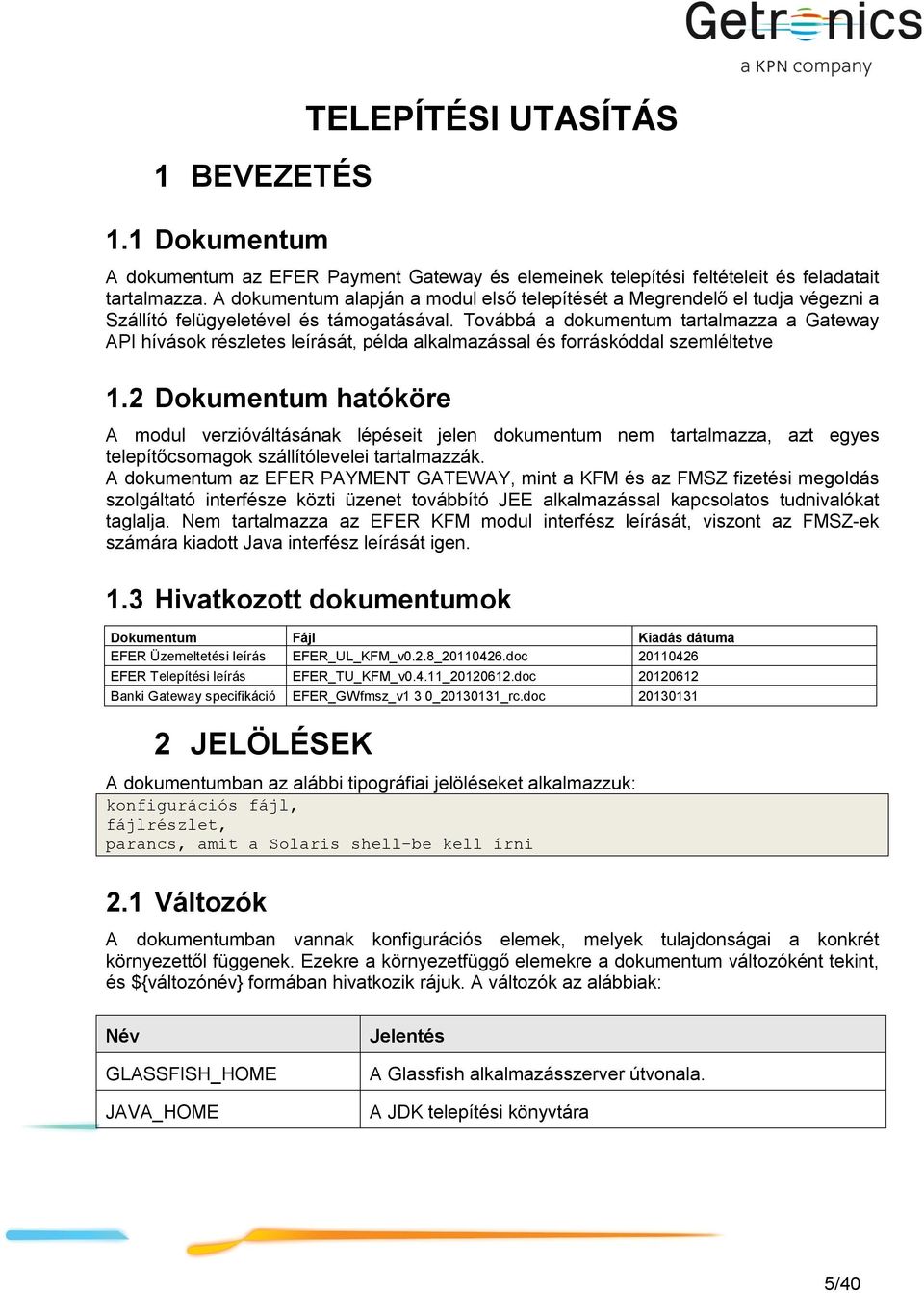 Getronics
a KPN company

TELEPÍTÉSI UTASÍTÁS

1 BEVEZETÉS

1.1 Dokumentum

A dokumentum az EFER Payment Gateway és elemeinek telepítési feltételeit és feladatait tartalmazza. A dokumentum alapján a modul első telepítését a Megrendelő el tudja végezni a Szállító felügyeletével és támogatásával. Továbbá a dokumentum tartalmazza a Gateway API hívások részletes leírását, példa alkalmazással és forráskóddal szemléltetve

1.2 Dokumentum hatóköre

A modul verzióváltásának lépéseit jelen dokumentum nem tartalmazza, azt egyes telepítőcsomagok szállítólevelei tartalmazzák.
A dokumentum az EFER PAYMENT GATEWAY, mint a KFM és az FMSZ fizetési megoldás szolgáltató interfésze közti üzenet továbbító JEE alkalmazással kapcsolatos tudnivalókat taglalja. Nem tartalmazza az EFER KFM modul interfész leírását, viszont az FMSZ-ek számára kiadott Java interfész leírását igen.

1.3 Hivatkozott dokumentumok

| Dokumentum | Fájl | Kiadás dátuma |
|---|---|---|
| EFER Üzemeltetési leírás | EFER_UL_KFM_v0.2.8_20110426.doc | 20110426 |
| EFER Telepítési leírás | EFER_TU_KFM_v0.4.11_20120612.doc | 20120612 |
| Banki Gateway specifikáció | EFER_GWfmsz_v1 3 0_20130131_rc.doc | 20130131 |

2 JELÖLÉSEK

A dokumentumban az alábbi tipográfiai jelöléseket alkalmazzuk:
konfigurációs fájl,
fájlrészlet,
parancs, amit a Solaris shell-be kell írni

2.1 Változók

A dokumentumban vannak konfigurációs elemek, melyek tulajdonságai a konkrét környezettől függenek. Ezekre a környezetfüggő elemekre a dokumentum változóként tekint, és ${változónév} formában hivatkozik rájuk. A változók az alábbiak:

| Név | Jelentés |
|---|---|
| GLASSFISH_HOME | A Glassfish alkalmazásszerver útvonala. |
| JAVA_HOME | A JDK telepítési könyvtára |

5/40